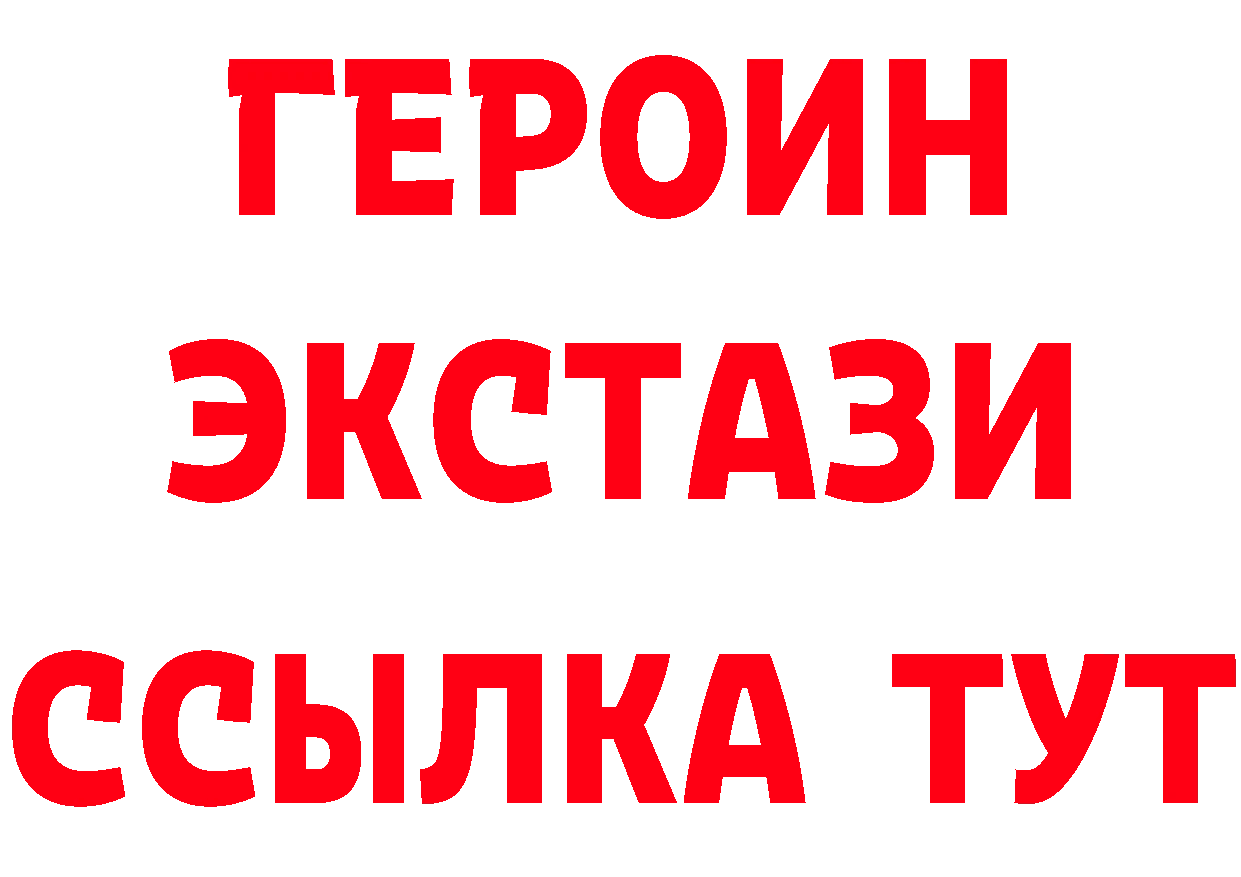 ГЕРОИН
ЭКСТАЗИ
ССЫЛКА ТУТ